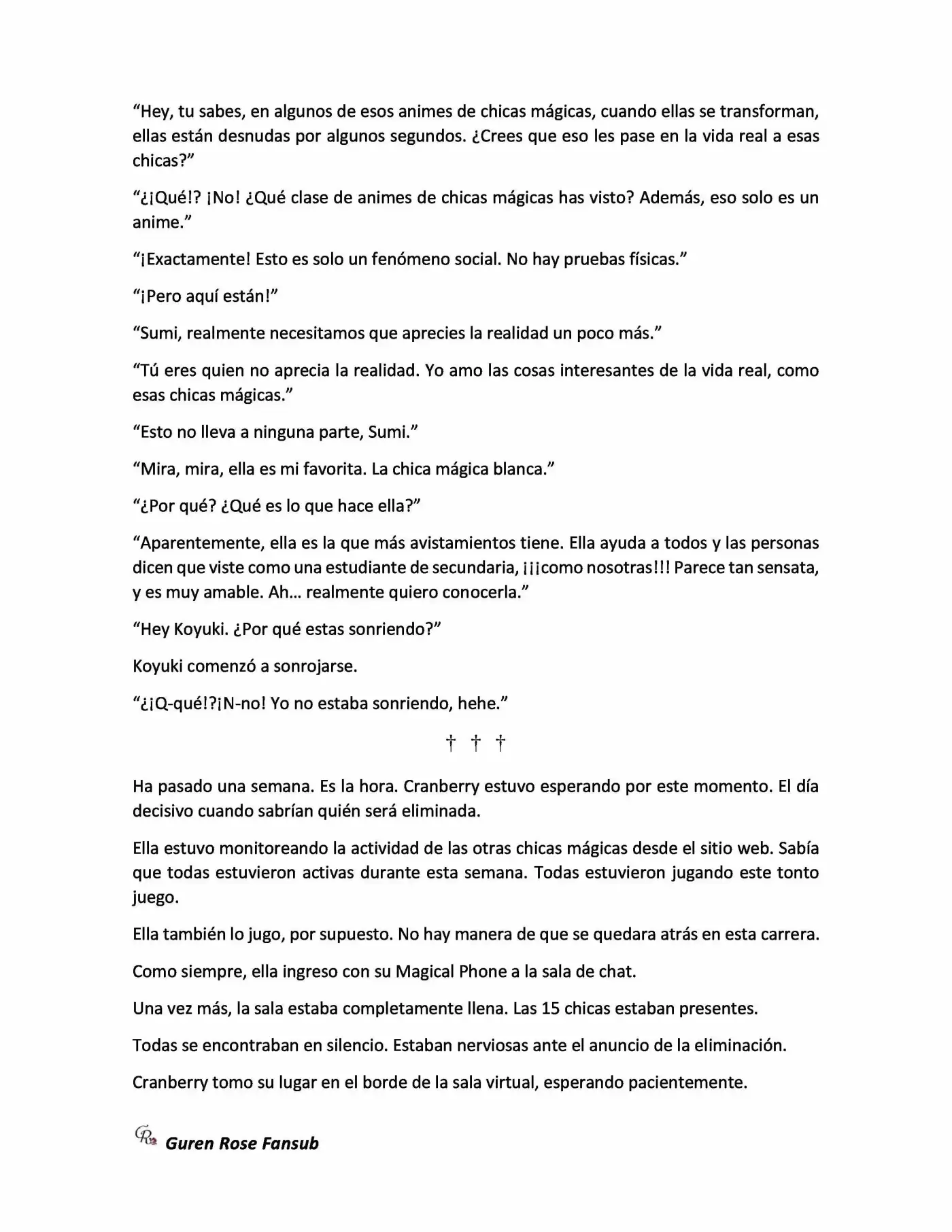 “Hey, tu sabes, en algunos de esos animes de chicas mágicas, cuando ellas se transforman, ellas están desnudas por algunos segundos. ¿Crees que eso les pase en la vida real a esas chicas?”

“¿¡Qué!? ¡No! ¿Qué clase de animes de chicas mágicas has visto? Además, eso solo es un anime.”

“¡Exactamente! Esto es solo un fenómeno social. No hay pruebas físicas.”

“¡Pero aquí están!”

“Sumi, realmente necesitamos que aprecies la realidad un poco más.”

“Tú eres quien no aprecia la realidad. Yo amo las cosas interesantes de la vida real, como esas chicas mágicas.”

“Esto no lleva a ninguna parte, Sumi.”

“Mira, mira, ella es mi favorita. La chica mágica blanca.”

“¿Por qué? ¿Qué es lo que hace ella?”

“Aparentemente, ella es la que más avistamientos tiene. Ella ayuda a todos y las personas dicen que viste como una estudiante de secundaria, ¡¡¡como nosotras!!! Parece tan sensata, y es muy amable. Ah… realmente quiero conocerla.”

“Hey Koyuki. ¿Por qué estas sonriendo?”

Koyuki comenzó a sonrojarse.

“¿¡Q-qué!?¡N-no! Yo no estaba sonriendo, hehe.”

† † †

Ha pasado una semana. Es la hora. Cranberry estuvo esperando por este momento. El día decisivo cuando sabrían quién será eliminada.

Ella estuvo monitoreando la actividad de las otras chicas mágicas desde el sitio web. Sabía que todas estuvieron activas durante esta semana. Todas estuvieron jugando este tonto juego.

Ella también lo jugo, por supuesto. No hay manera de que se quedara atrás en esta carrera.

Como siempre, ella ingreso con su Magical Phone a la sala de chat.

Una vez más, la sala estaba completamente llena. Las 15 chicas estaban presentes.

Todas se encontraban en silencio. Estaban nerviosas ante el anuncio de la eliminación.

Cranberry tomo su lugar en el borde de la sala virtual, esperando pacientemente.

GR Guren Rose Fansub